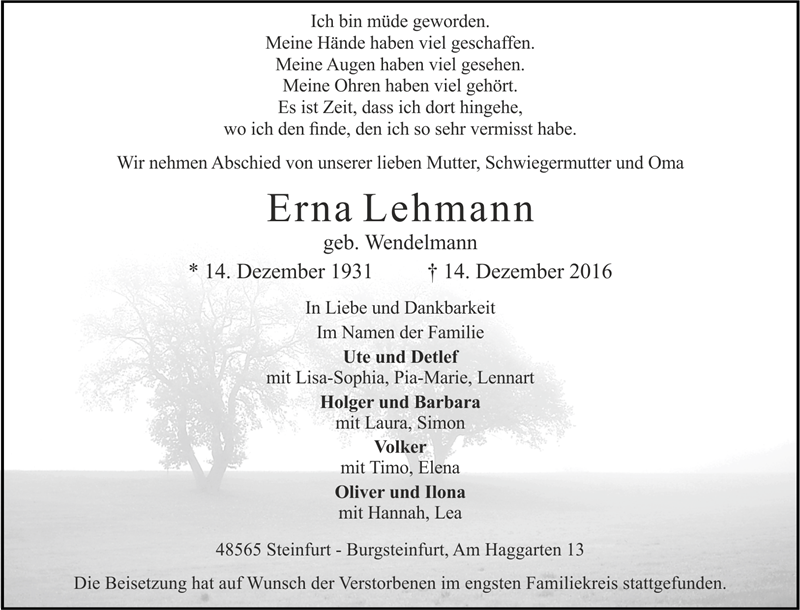 Ich bin müde geworden.
Meine Hände haben viel geschaffen.
Meine Augen haben viel gesehen.
Meine Ohren haben viel gehört.
Es ist Zeit, dass ich dort hingehe,
wo ich den finde, den ich so sehr vermisst habe.

Wir nehmen Abschied von unserer lieben Mutter, Schwiegermutter und Oma

Erna Lehmann
geb. Wendelmann

* 14. Dezember 1931 † 14. Dezember 2016

In Liebe und Dankbarkeit
Im Namen der Familie

Ute und Detlef
mit Lisa-Sophia, Pia-Marie, Lennart
Holger und Barbara
mit Laura, Simon
Volker
mit Timo, Elena
Oliver und Ilona
mit Hannah, Lea

48565 Steinfurt - Burgsteinfurt, Am Haggarten 13

Die Beisetzung hat auf Wunsch der Verstorbenen im engsten Familiekreis stattgefunden.